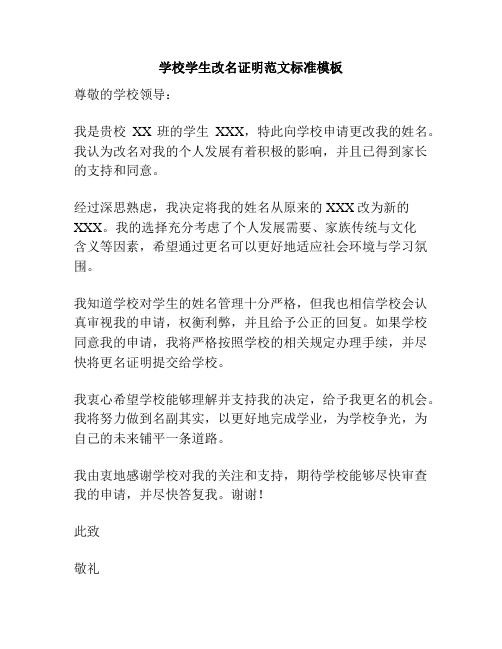 学校学生改名证明范文标准模板

尊敬的学校领导：

我是贵校 XX 班的学生 XXX，特此向学校申请更改我的姓名。我认为改名对我的个人发展有着积极的影响，并且已得到家长的支持和同意。

经过深思熟虑，我决定将我的姓名从原来的 XXX 改为新的 XXX。我的选择充分考虑了个人发展需要、家族传统与文化含义等因素，希望通过更名可以更好地适应社会环境与学习氛围。

我知道学校对学生的姓名管理十分严格，但我也相信学校会认真审视我的申请，权衡利弊，并且给予公正的回复。如果学校同意我的申请，我将严格按照学校的相关规定办理手续，并尽快将更名证明提交给学校。

我衷心希望学校能够理解并支持我的决定，给予我更名的机会。我将努力做到名副其实，以更好地完成学业，为学校争光，为自己的未来铺平一条道路。

我由衷地感谢学校对我的关注和支持，期待学校能够尽快审查我的申请，并尽快答复我。谢谢！

此致

敬礼